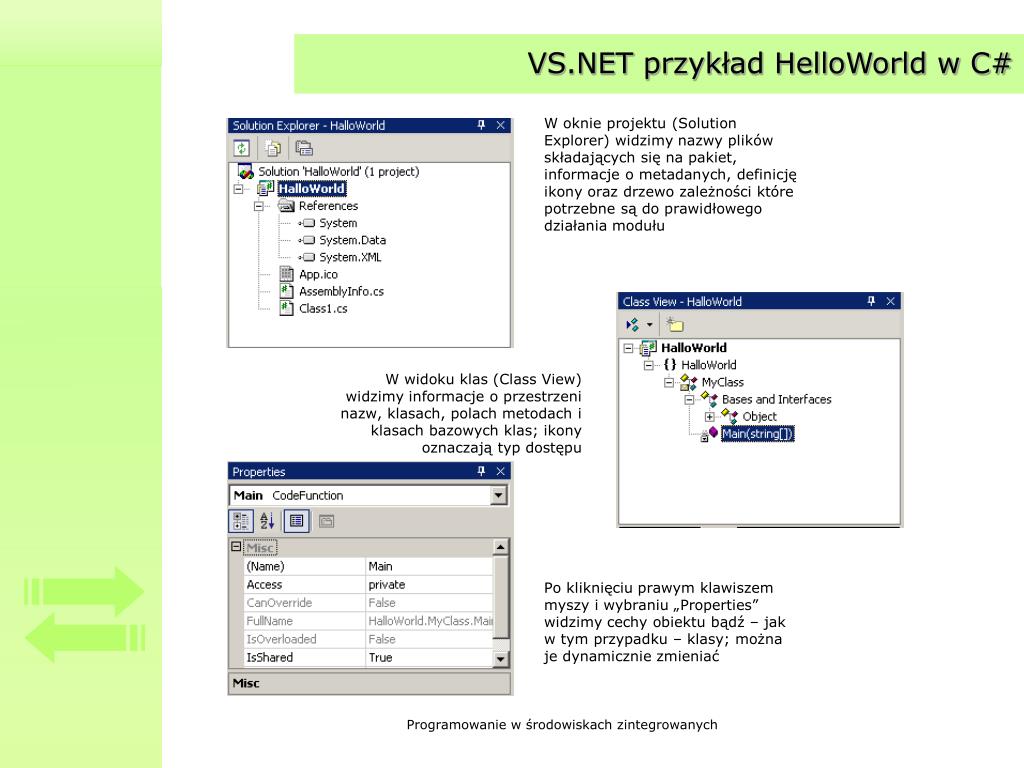 VS.NET przykład HelloWorld w C#

Solution Explorer - HalloWorld

Solution 'HalloWorld' (1 project)
HalloWorld
References
System
System.Data
System.XML
App.ico
AssemblyInfo.cs
Class1.cs

W oknie projektu (Solution Explorer) widzimy nazwy plików składających się na pakiet, informacje o metadanych, definicję ikony oraz drzewo zależności które potrzebne są do prawidłowego działania modułu

Class View - HalloWorld

HalloWorld
{} HalloWorld
MyClass
Bases and Interfaces
Object
Main(string[])

W widoku klas (Class View) widzimy informacje o przestrzeni nazw, klasach, polach metodach i klasach bazowych klas; ikony oznaczają typ dostępu

Properties

Main CodeFunction

Misc

| (Name) | Main |
|---|---|
| Access | private |
| CanOverride | False |
| FullName | HalloWorld.MyClass.Mai |
| IsOverloaded | False |
| IsShared | True |

Misc

Po kliknięciu prawym klawiszem myszy i wybraniu „Properties” widzimy cechy obiektu bądź – jak w tym przypadku – klasy; można je dynamicznie zmieniać

Programowanie w środowiskach zintegrowanych